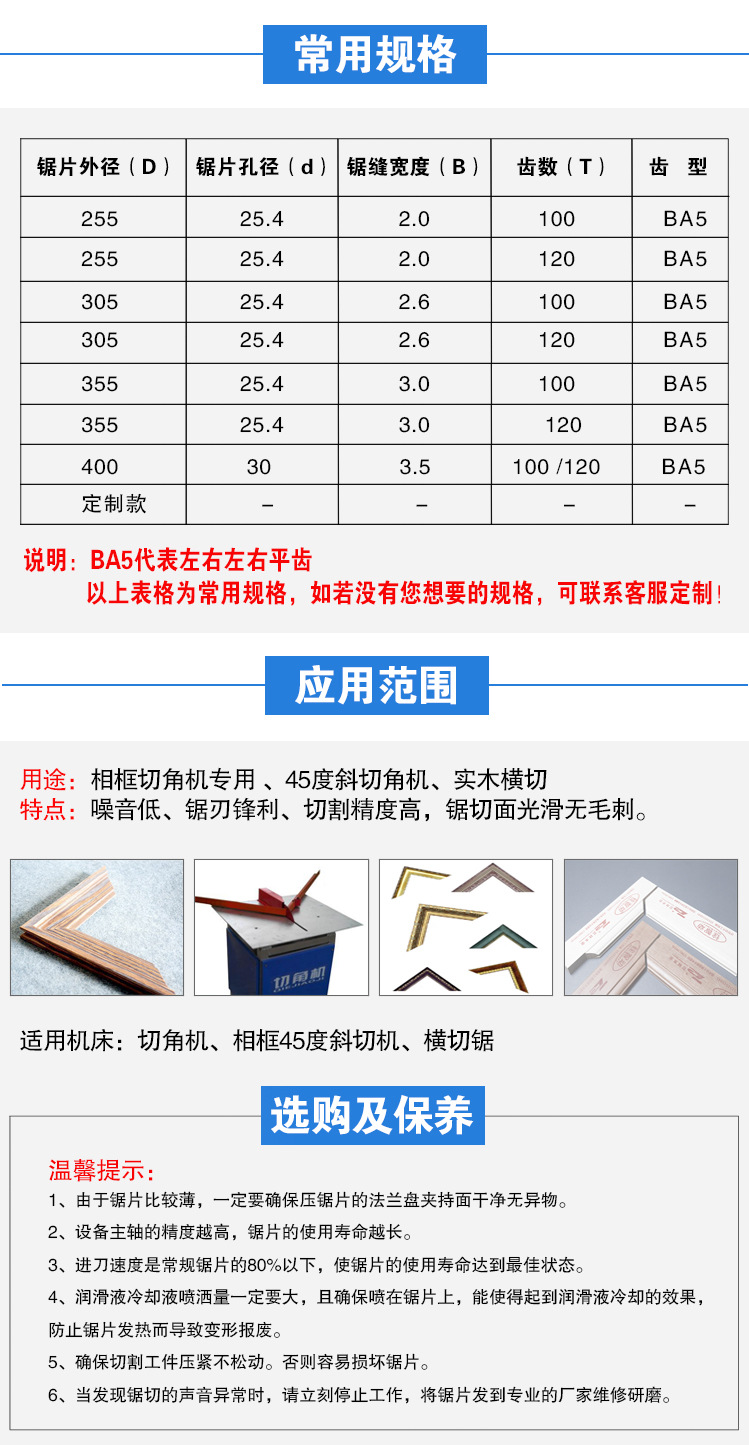 常用规格

| 锯片外径（D） | 锯片孔径（d） | 锯缝宽度（B） | 齿数（T） | 齿 型 |
|---|---|---|---|---|
| 255 | 25.4 | 2.0 | 100 | BA5 |
| 255 | 25.4 | 2.0 | 120 | BA5 |
| 305 | 25.4 | 2.6 | 100 | BA5 |
| 305 | 25.4 | 2.6 | 120 | BA5 |
| 355 | 25.4 | 3.0 | 100 | BA5 |
| 355 | 25.4 | 3.0 | 120 | BA5 |
| 400 | 30 | 3.5 | 100 /120 | BA5 |
| 定制款 | – | – | – | – |

说明：BA5代表左右左右平齿
以上表格为常用规格，如若没有您想要的规格，可联系客服定制!

应用范围

用途：相框切角机专用 、45度斜切角机、实木横切
特点：噪音低、锯刃锋利、切割精度高，锯切面光滑无毛刺。

切角机

适用机床：切角机、相框45度斜切机、横切锯

选购及保养

温馨提示：
1、由于锯片比较薄，一定要确保压锯片的法兰盘夹持面干净无异物。
2、设备主轴的精度越高，锯片的使用寿命越长。
3、进刀速度是常规锯片的80%以下，使锯片的使用寿命达到最佳状态。
4、润滑液冷却液喷洒量一定要大，且确保喷在锯片上，能使得起到润滑液冷却的效果，防止锯片发热而导致变形报废。
5、确保切割工件压紧不松动。否则容易损坏锯片。
6、当发现锯切的声音异常时，请立刻停止工作，将锯片发到专业的厂家维修研磨。